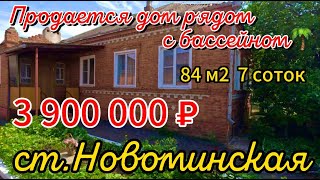 Продается дом рядом с бассейном

84 м2 7 соток

3 900 000 ₽

ст.Новоминская